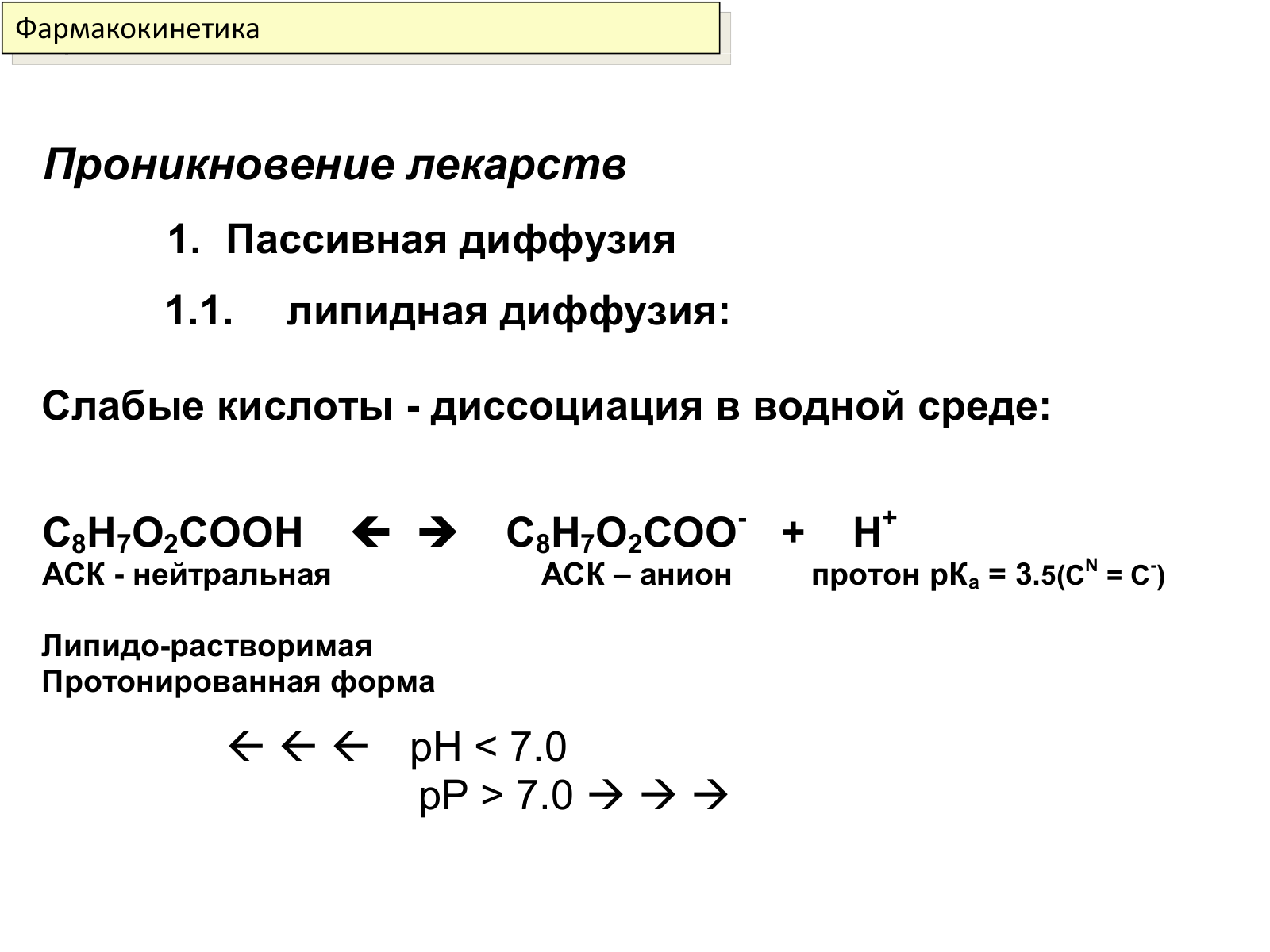 Фармакокинетика

Проникновение лекарств

1. Пассивная диффузия

1.1. липидная диффузия:

Слабые кислоты - диссоциация в водной среде:

$C_8H_7O_2COOH$ ← → $C_8H_7O_2COO^-$ + $H^+$
АСК - нейтральная АСК – анион протон $pK_a = 3.5 (C^N = C^-)$

Липидо-растворимая
Протонированная форма

← ← ← pH < 7.0
pP > 7.0 → → →